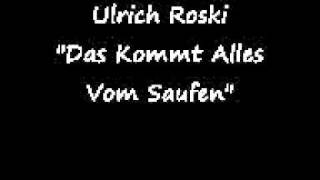 Ulrich Roski

"Das Kommt Alles Vom Saufen"